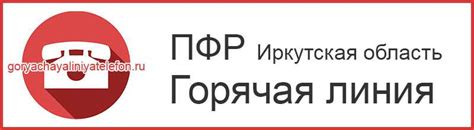 goryachayaliniyatelefon.ru

ПФР Иркутская область
Горячая линия